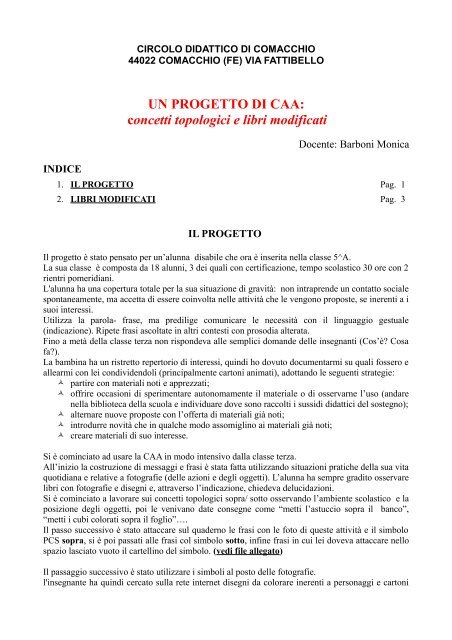 CIRCOLO DIDATTICO DI COMACCHIO
44022 COMACCHIO (FE) VIA FATTIBELLO

UN PROGETTO DI CAA:
concetti topologici e libri modificati

Docente: Barboni Monica

INDICE
1. IL PROGETTO Pag. 1
2. LIBRI MODIFICATI Pag. 3

IL PROGETTO

Il progetto è stato pensato per un'alunna disabile che ora è inserita nella classe 5^A.
La sua classe è composta da 18 alunni, 3 dei quali con certificazione, tempo scolastico 30 ore con 2 rientri pomeridiani.
L'alunna ha una copertura totale per la sua situazione di gravità: non intraprende un contatto sociale spontaneamente, ma accetta di essere coinvolta nelle attività che le vengono proposte, se inerenti a i suoi interessi.
Utilizza la parola- frase, ma predilige comunicare le necessità con il linguaggio gestuale (indicazione). Ripete frasi ascoltate in altri contesti con prosodia alterata.
Fino a metà della classe terza non rispondeva alle semplici domande delle insegnanti (Cos'è? Cosa fa?).
La bambina ha un ristretto repertorio di interessi, quindi ho dovuto documentarmi su quali fossero e allearmi con lei condividendoli (principalmente cartoni animati), adottando le seguenti strategie:
partire con materiali noti e apprezzati;
offrire occasioni di sperimentare autonomamente il materiale o di osservarne l'uso (andare nella biblioteca della scuola e individuare dove sono raccolti i sussidi didattici del sostegno);
alternare nuove proposte con l'offerta di materiali già noti;
introdurre novità che in qualche modo assomiglino ai materiali già noti;
creare materiali di suo interesse.

Si è cominciato ad usare la CAA in modo intensivo dalla classe terza.
All'inizio la costruzione di messaggi e frasi è stata fatta utilizzando situazioni pratiche della sua vita quotidiana e relative a fotografie (delle azioni e degli oggetti). L'alunna ha sempre gradito osservare libri con fotografie e disegni e, attraverso l'indicazione, chiedeva delucidazioni.
Si è cominciato a lavorare sui concetti topologici sopra/ sotto osservando l'ambiente scolastico e la posizione degli oggetti, poi le venivano date consegne come "metti l'astuccio sopra il banco", "metti i cubi colorati sopra il foglio"….
Il passo successivo è stato attaccare sul quaderno le frasi con le foto di queste attività e il simbolo PCS sopra, si è poi passati alle frasi col simbolo sotto, infine frasi in cui lei doveva attaccare nello spazio lasciato vuoto il cartellino del simbolo. (vedi file allegato)

Il passaggio successivo è stato utilizzare i simboli al posto delle fotografie.
l'insegnante ha quindi cercato sulla rete internet disegni da colorare inerenti a personaggi e cartoni